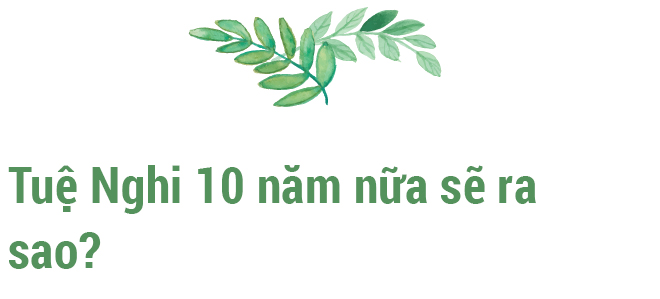 Tuệ Nghi 10 năm nữa sẽ ra sao?